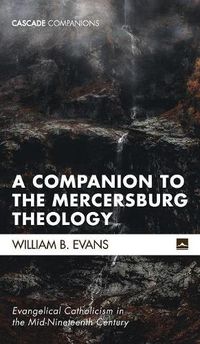 CASCADE COMPANIONS

A COMPANION TO THE MERCERSBURG THEOLOGY

WILLIAM B. EVANS

Evangelical Catholicism in the Mid-Nineteenth Century